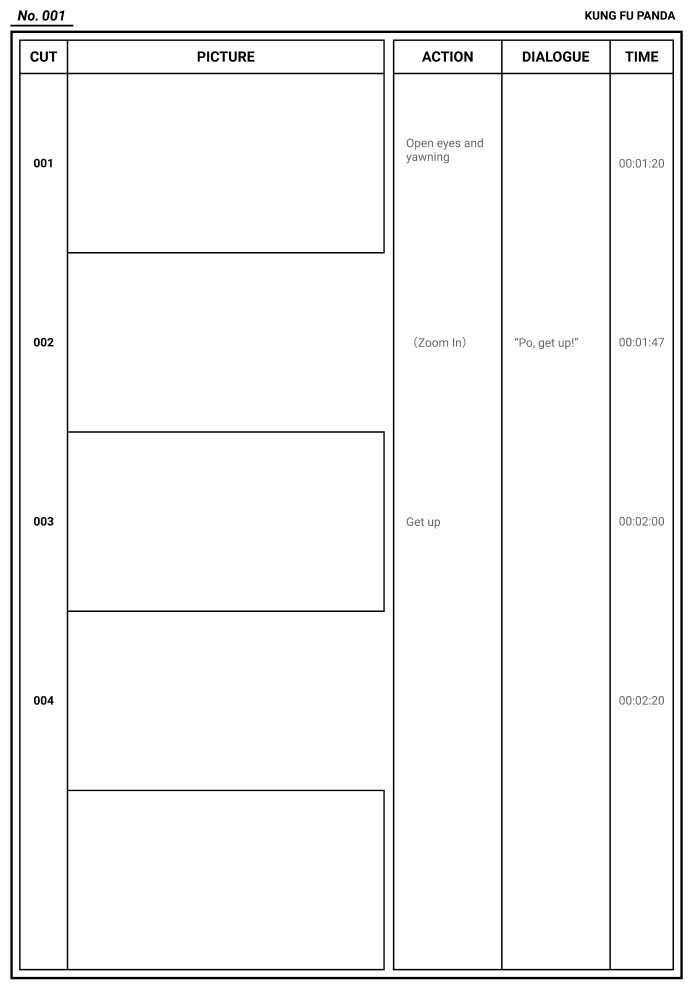 No. 001

KUNG FU PANDA

| CUT | PICTURE | ACTION | DIALOGUE | TIME |
|---|---|---|---|---|
| 001 | | Open eyes and yawning | | 00:01:20 |
| 002 | | (Zoom In) | "Po, get up!" | 00:01:47 |
| 003 | | Get up | | 00:02:00 |
| 004 | | | | 00:02:20 |
| | | | | |